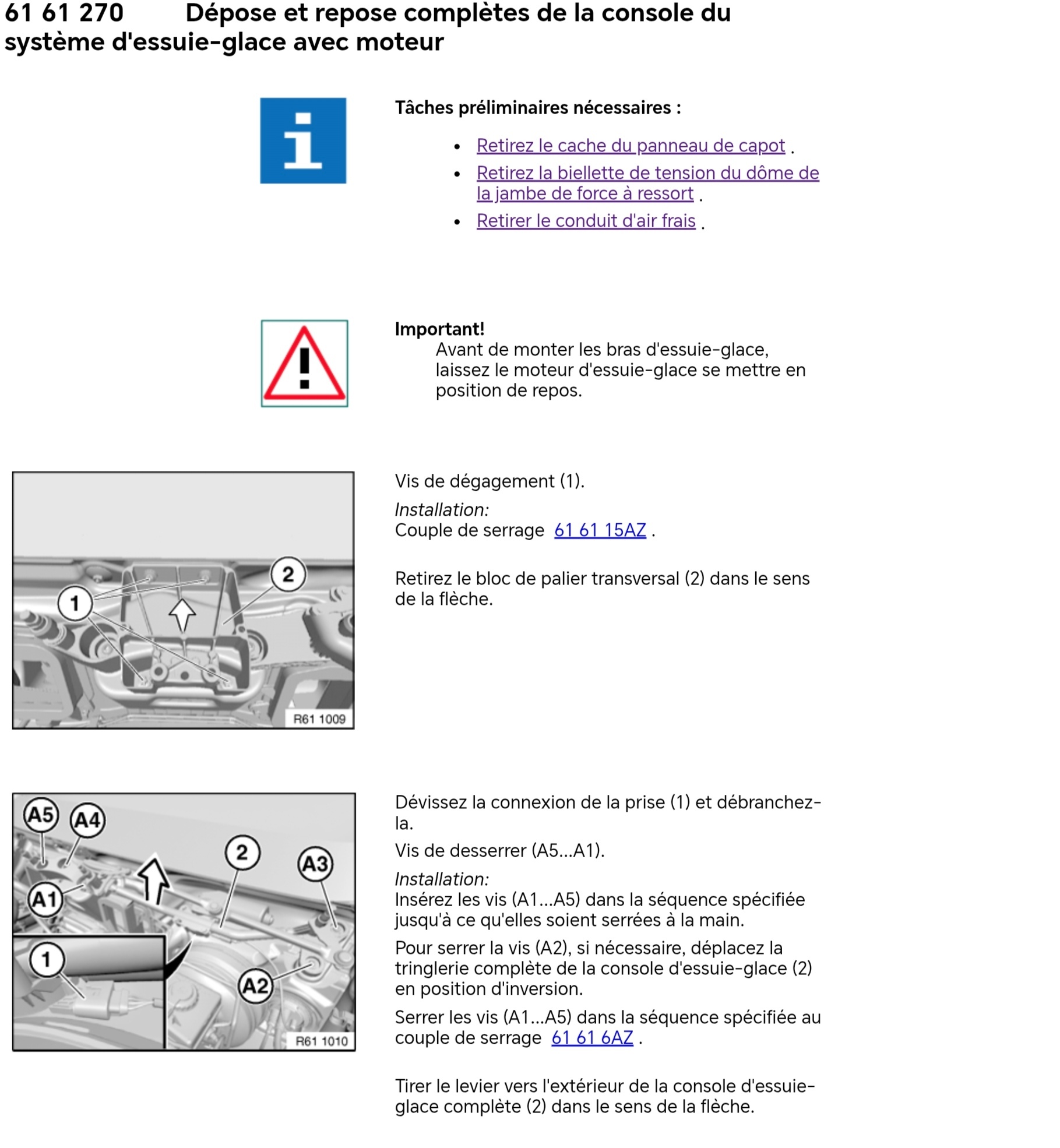 61 61 270 Dépose et repose complètes de la console du système d'essuie-glace avec moteur

Tâches préliminaires nécessaires :

- Retirez le cache du panneau de capot .
- Retirez la biellette de tension du dôme de la jambe de force à ressort .
- Retirer le conduit d'air frais .

Important!
Avant de monter les bras d'essuie-glace, laissez le moteur d'essuie-glace se mettre en position de repos.

1
2
R61 1009

Vis de dégagement (1).

Installation:
Couple de serrage 61 61 15AZ .

Retirez le bloc de palier transversal (2) dans le sens de la flèche.

A5
A4
2
A3
A1
1
A2
R61 1010

Dévissez la connexion de la prise (1) et débranchez-la.

Vis de desserrer (A5...A1).

Installation:
Insérez les vis (A1...A5) dans la séquence spécifiée jusqu'à ce qu'elles soient serrées à la main.

Pour serrer la vis (A2), si nécessaire, déplacez la tringlerie complète de la console d'essuie-glace (2) en position d'inversion.

Serrer les vis (A1...A5) dans la séquence spécifiée au couple de serrage 61 61 6AZ .

Tirer le levier vers l'extérieur de la console d'essuie-glace complète (2) dans le sens de la flèche.